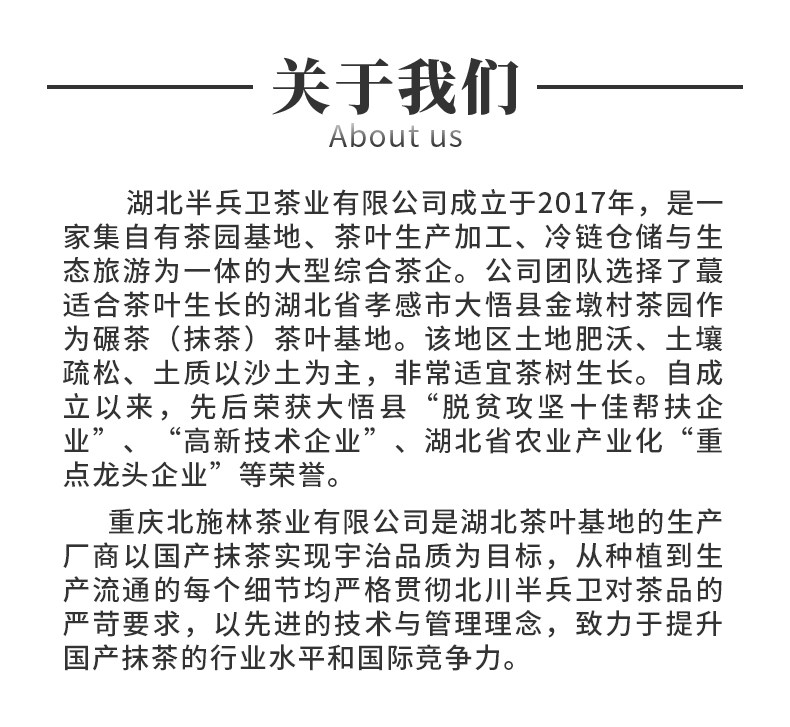 关于我们
About us

湖北半兵卫茶业有限公司成立于2017年，是一家集自有茶园基地、茶叶生产加工、冷链仓储与生态旅游为一体的大型综合茶企。公司团队选择了蕞适合茶叶生长的湖北省孝感市大悟县金墩村茶园作为碾茶（抹茶）茶叶基地。该地区土地肥沃、土壤疏松、土质以沙土为主，非常适宜茶树生长。自成立以来，先后荣获大悟县“脱贫攻坚十佳帮扶企业”、“高新技术企业”、湖北省农业产业化“重点龙头企业”等荣誉。

重庆北施林茶业有限公司是湖北茶叶基地的生产厂商以国产抹茶实现宇治品质为目标，从种植到生产流通的每个细节均严格贯彻北川半兵卫对茶品的严苛要求，以先进的技术与管理理念，致力于提升国产抹茶的行业水平和国际竞争力。